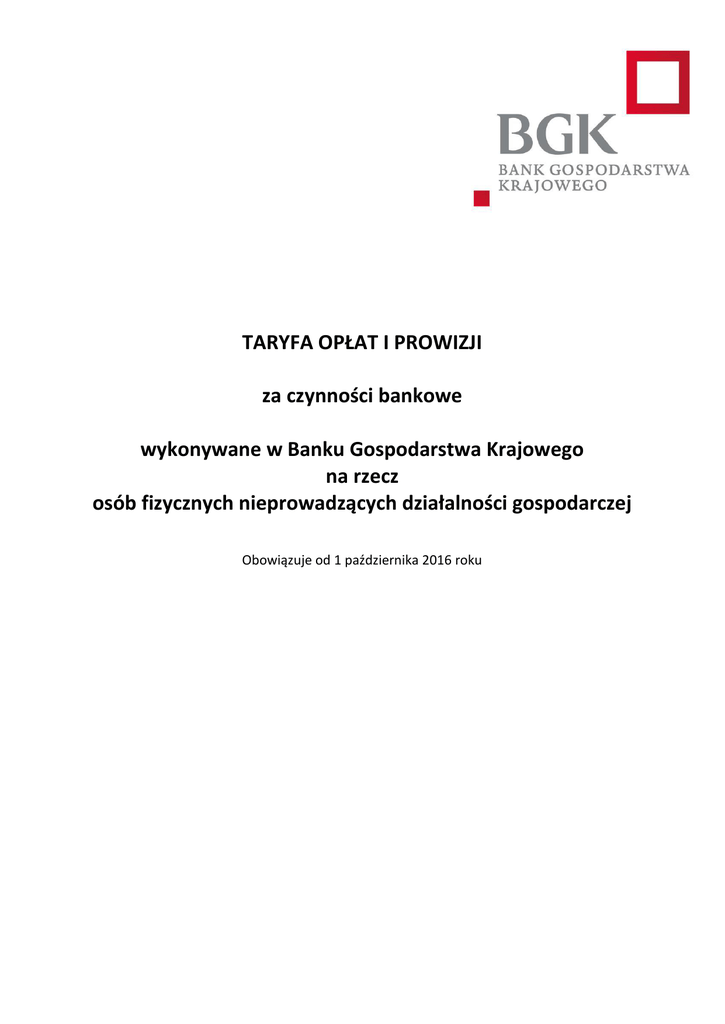 BGK
BANK GOSPODARSTWA KRAJOWEGO

TARYFA OPŁAT I PROWIZJI

za czynności bankowe

wykonywane w Banku Gospodarstwa Krajowego
na rzecz
osób fizycznych nieprowadzących działalności gospodarczej

Obowiązuje od 1 października 2016 roku